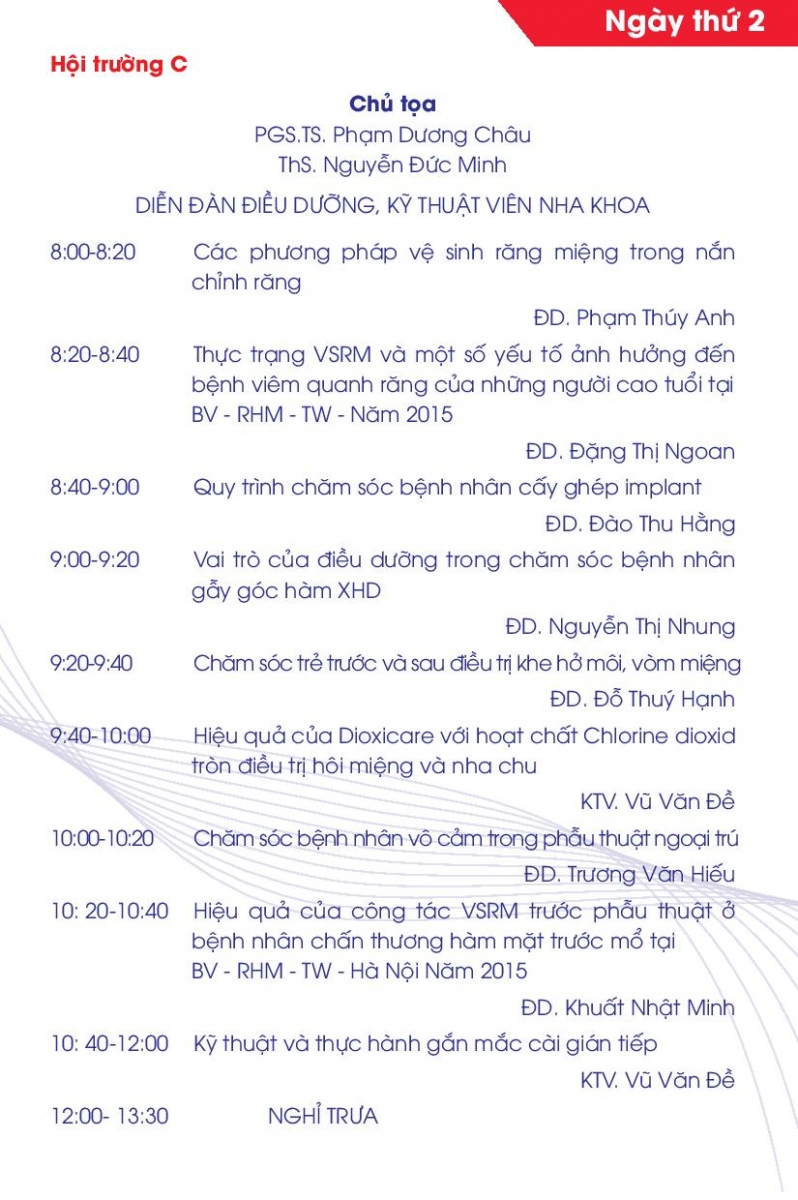 Ngày thứ 2

Hội trường C

Chủ tọa
PGS.TS. Phạm Dương Châu
ThS. Nguyễn Đức Minh

DIỄN ĐÀN ĐIỀU DƯỠNG, KỸ THUẬT VIÊN NHA KHOA

8:00-8:20 Các phương pháp vệ sinh răng miệng trong nắn chỉnh răng

ĐD. Phạm Thúy Anh

8:20-8:40 Thực trạng VSRM và một số yếu tố ảnh hưởng đến bệnh viêm quanh răng của những người cao tuổi tại BV - RHM - TW - Năm 2015

ĐD. Đặng Thị Ngoan

8:40-9:00 Quy trình chăm sóc bệnh nhân cấy ghép implant

ĐD. Đào Thu Hằng

9:00-9:20 Vai trò của điều dưỡng trong chăm sóc bệnh nhân gẫy góc hàm XHD

ĐD. Nguyễn Thị Nhung

9:20-9:40 Chăm sóc trẻ trước và sau điều trị khe hở môi, vòm miệng

ĐD. Đỗ Thuý Hạnh

9:40-10:00 Hiệu quả của Dioxicare với hoạt chất Chlorine dioxid tròn điều trị hôi miệng và nha chu

KTV. Vũ Văn Đề

10:00-10:20 Chăm sóc bệnh nhân vô cảm trong phẫu thuật ngoại trú

ĐD. Trương Văn Hiếu

10: 20-10:40 Hiệu quả của công tác VSRM trước phẫu thuật ở bệnh nhân chấn thương hàm mặt trước mổ tại BV - RHM - TW - Hà Nội Năm 2015

ĐD. Khuất Nhật Minh

10: 40-12:00 Kỹ thuật và thực hành gắn mắc cài gián tiếp

KTV. Vũ Văn Đề

12:00- 13:30 NGHỈ TRƯA